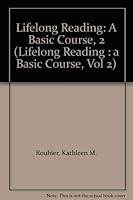 Lifelong Reading: A Basic Course, 2 (Lifelong Reading : a Basic Course, Vol 2)

Rouhier, Kathleen M.

Note: This is not the actual book cover